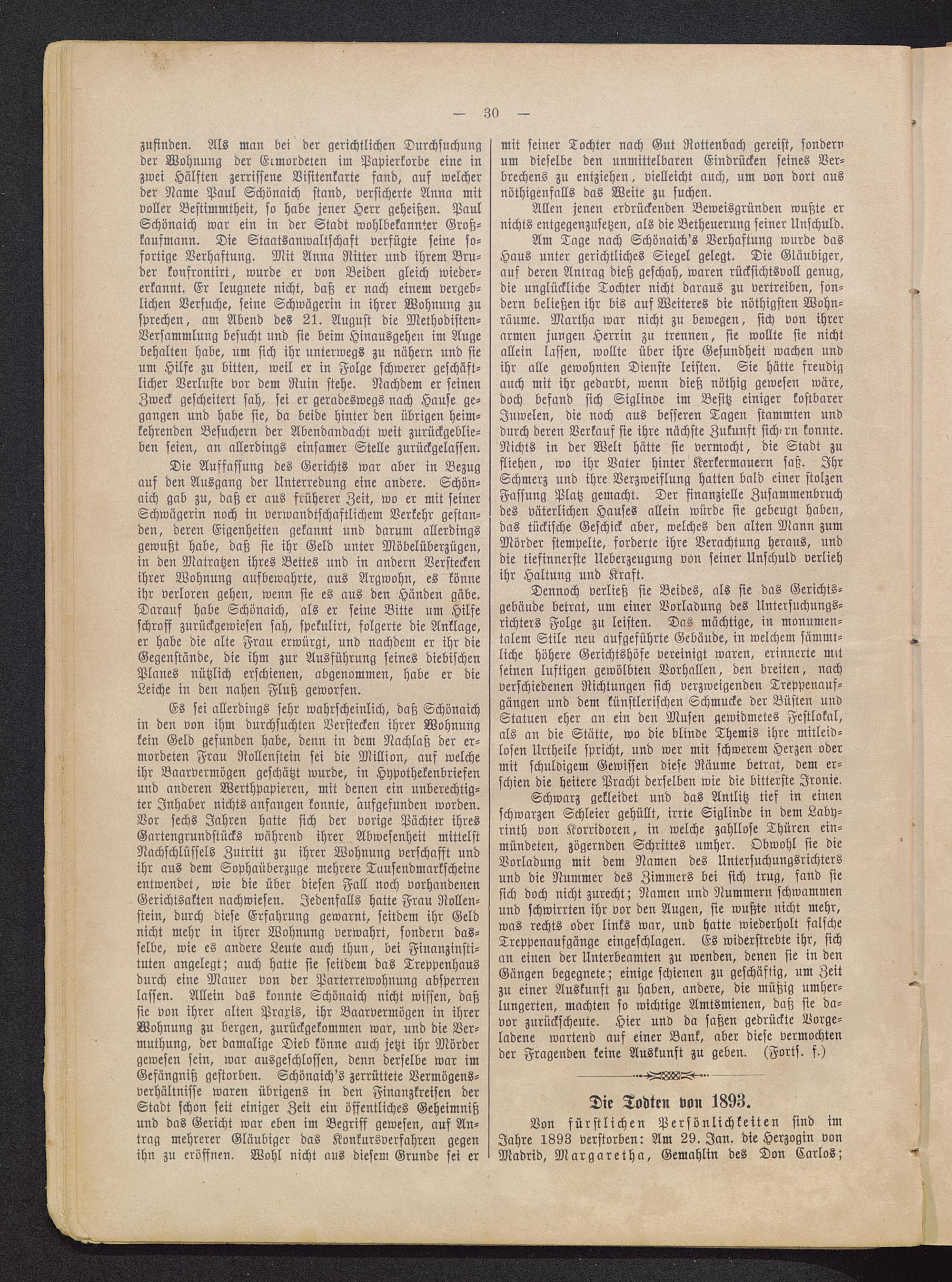 — 30 —

zufinden. Als man bei der gerichtlichen Durchsuchung der Wohnung der Ermordeten im Papierkorbe eine in zwei Hälften zerrissene Visitenkarte fand, auf welcher der Name Paul Schönaich stand, versicherte Anna mit voller Bestimmtheit, so habe jener Herr geheißen. Paul Schönaich war ein in der Stadt wohlbekannter Großkaufmann. Die Staatsanwaltschaft verfügte seine sofortige Verhaftung. Mit Anna Ritter und ihrem Bruder konfrontirt, wurde er von Beiden gleich wiedererkannt. Er leugnete nicht, daß er nach einem vergeblichen Versuche, seine Schwägerin in ihrer Wohnung zu sprechen, am Abend des 21. August die Methodisten-Versammlung besucht und sie beim Hinausgehen im Auge behalten habe, um sich ihr unterwegs zu nähern und sie um Hilfe zu bitten, weil er in Folge schwerer geschäftlicher Verluste vor dem Ruin stehe. Nachdem er seinen Zweck gescheitert sah, sei er geradeswegs nach Hause gegangen und habe sie, da beide hinter den übrigen heimkehrenden Besuchern der Abendandacht weit zurückgeblieben seien, an allerdings einsamer Stelle zurückgelassen.

Die Auffassung des Gerichts war aber in Bezug auf den Ausgang der Unterredung eine andere. Schönaich gab zu, daß er aus früherer Zeit, wo er mit seiner Schwägerin noch in verwandtschaftlichem Verkehr gestanden, deren Eigenheiten gekannt und darum allerdings gewußt habe, daß sie ihr Geld unter Möbelüberzügen, in den Matratzen ihres Bettes und in andern Verstecken ihrer Wohnung aufbewahrte, aus Argwohn, es könne ihr verloren gehen, wenn sie es aus den Händen gäbe. Darauf habe Schönaich, als er seine Bitte um Hilfe schroff zurückgewiesen sah, spekulirt, folgerte die Anklage, er habe die alte Frau erwürgt, und nachdem er ihr die Gegenstände, die ihm zur Ausführung seines diebischen Planes nützlich erschienen, abgenommen, habe er die Leiche in den nahen Fluß geworfen.

Es sei allerdings sehr wahrscheinlich, daß Schönaich in den von ihm durchsuchten Verstecken ihrer Wohnung kein Geld gefunden habe, denn in dem Nachlaß der ermordeten Frau Rollenstein sei die Million, auf welche ihr Baarvermögen geschätzt wurde, in Hypothekenbriefen und anderen Werthpapieren, mit denen ein unberechtigter Inhaber nichts anfangen konnte, aufgefunden worden. Vor sechs Jahren hatte sich der vorige Pächter ihres Gartengrundstücks während ihrer Abwesenheit mittelst Nachschlüssels Zutritt zu ihrer Wohnung verschafft und ihr aus dem Sophaüberzuge mehrere Tausendmarkscheine entwendet, wie die über diesen Fall noch vorhandenen Gerichtsakten nachwiesen. Jedenfalls hatte Frau Rollenstein, durch diese Erfahrung gewarnt, seitdem ihr Geld nicht mehr in ihrer Wohnung verwahrt, sondern dasselbe, wie es andere Leute auch thun, bei Finanzinstituten angelegt; auch hatte sie seitdem das Treppenhaus durch eine Mauer von der Parterrewohnung absperren lassen. Allein das konnte Schönaich nicht wissen, daß sie von ihrer alten Praxis, ihr Baarvermögen in ihrer Wohnung zu bergen, zurückgekommen war, und die Vermuthung, der damalige Dieb könne auch jetzt ihr Mörder gewesen sein, war ausgeschlossen, denn derselbe war im Gefängniß gestorben. Schönaich's zerrüttete Vermögensverhältnisse waren übrigens in den Finanzkreisen der Stadt schon seit einiger Zeit ein öffentliches Geheimniß und das Gericht war eben im Begriff gewesen, auf Antrag mehrerer Gläubiger das Konkursverfahren gegen ihn zu eröffnen. Wohl nicht aus diesem Grunde sei er mit seiner Tochter nach Gut Rottenbach gereist, sondern um dieselbe den unmittelbaren Eindrücken seines Verbrechens zu entziehen, vielleicht auch, um von dort aus nöthigenfalls das Weite zu suchen.

Allen jenen erdrückenden Beweisgründen wußte er nichts entgegenzusetzen, als die Betheuerung seiner Unschuld.

Am Tage nach Schönaich's Verhaftung wurde das Haus unter gerichtliches Siegel gelegt. Die Gläubiger, auf deren Antrag dieß geschah, waren rücksichtsvoll genug, die unglückliche Tochter nicht daraus zu vertreiben, sondern beließen ihr bis auf Weiteres die nöthigsten Wohnräume. Martha war nicht zu bewegen, sich von ihrer armen jungen Herrin zu trennen, sie wollte sie nicht allein lassen, wollte über ihre Gesundheit wachen und ihr alle gewohnten Dienste leisten. Sie hätte freudig auch mit ihr gedarbt, wenn dieß nöthig gewesen wäre, doch befand sich Siglinde im Besitz einiger kostbarer Juwelen, die noch aus besseren Tagen stammten und durch deren Verkauf sie ihre nächste Zukunft sichern konnte. Nichts in der Welt hätte sie vermocht, die Stadt zu fliehen, wo ihr Vater hinter Kerkermauern saß. Ihr Schmerz und ihre Verzweiflung hatten bald einer stolzen Fassung Platz gemacht. Der finanzielle Zusammenbruch des väterlichen Hauses allein würde sie gebeugt haben, das tückische Geschick aber, welches den alten Mann zum Mörder stempelte, forderte ihre Verachtung heraus, und die tiefinnerste Ueberzeugung von seiner Unschuld verlieh ihr Haltung und Kraft.

Dennoch verließ sie Beides, als sie das Gerichtsgebäude betrat, um einer Vorladung des Untersuchungsrichters Folge zu leisten. Das mächtige, in monumentalem Stile neu aufgeführte Gebäude, in welchem sämmtliche höhere Gerichtshöfe vereinigt waren, erinnerte mit seinen luftigen gewölbten Vorhallen, den breiten, nach verschiedenen Richtungen sich verzweigenden Treppenaufgängen und dem künstlerischen Schmucke der Büsten und Statuen eher an ein den Musen gewidmetes Festlokal, als an die Stätte, wo die blinde Themis ihre mitleidlosen Urtheile spricht, und wer mit schwerem Herzen oder mit schuldigem Gewissen diese Räume betrat, dem erschien die heitere Pracht derselben wie die bitterste Ironie.

Schwarz gekleidet und das Antlitz tief in einen schwarzen Schleier gehüllt, irrte Siglinde in dem Labyrinth von Korridoren, in welche zahllose Thüren einmündeten, zögernden Schrittes umher. Obwohl sie die Vorladung mit dem Namen des Untersuchungsrichters und die Nummer des Zimmers bei sich trug, fand sie sich doch nicht zurecht; Namen und Nummern schwammen und schwirrten ihr vor den Augen, sie wußte nicht mehr, was rechts oder links war, und hatte wiederholt falsche Treppenaufgänge eingeschlagen. Es widerstrebte ihr, sich an einen der Unterbeamten zu wenden, denen sie in den Gängen begegnete; einige schienen zu geschäftig, um Zeit zu einer Auskunft zu haben, andere, die müßig umherlungerten, machten so wichtige Amtsmienen, daß sie davor zurückscheute. Hier und da saßen gedrückte Vorgeladene wartend auf einer Bank, aber diese vermochten der Fragenden keine Auskunft zu geben. (Forts. f.)

Die Todten von 1893.

Von fürstlichen Persönlichkeiten sind im Jahre 1893 verstorben: Am 29. Jan. die Herzogin von Madrid, Margaretha, Gemahlin des Don Carlos;